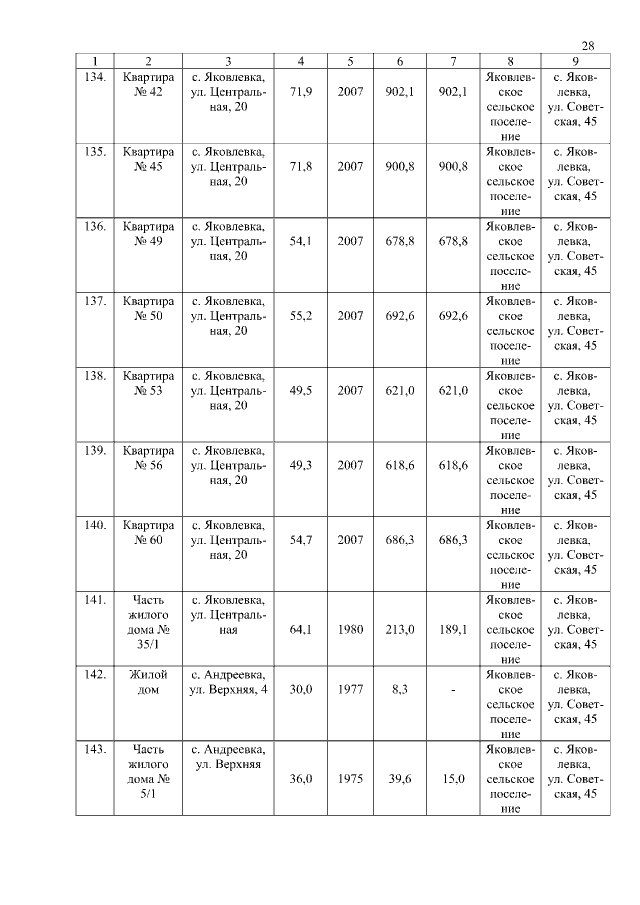 28

| 1 | 2 | 3 | 4 | 5 | 6 | 7 | 8 | 9 |
|---|---|---|---|---|---|---|---|---|
| 134. | Квартира № 42 | с. Яковлевка, ул. Центральная, 20 | 71,9 | 2007 | 902,1 | 902,1 | Яковлевское сельское поселение | с. Яковлевка, ул. Советская, 45 |
| 135. | Квартира № 45 | с. Яковлевка, ул. Центральная, 20 | 71,8 | 2007 | 900,8 | 900,8 | Яковлевское сельское поселение | с. Яковлевка, ул. Советская, 45 |
| 136. | Квартира № 49 | с. Яковлевка, ул. Центральная, 20 | 54,1 | 2007 | 678,8 | 678,8 | Яковлевское сельское поселение | с. Яковлевка, ул. Советская, 45 |
| 137. | Квартира № 50 | с. Яковлевка, ул. Центральная, 20 | 55,2 | 2007 | 692,6 | 692,6 | Яковлевское сельское поселение | с. Яковлевка, ул. Советская, 45 |
| 138. | Квартира № 53 | с. Яковлевка, ул. Центральная, 20 | 49,5 | 2007 | 621,0 | 621,0 | Яковлевское сельское поселение | с. Яковлевка, ул. Советская, 45 |
| 139. | Квартира № 56 | с. Яковлевка, ул. Центральная, 20 | 49,3 | 2007 | 618,6 | 618,6 | Яковлевское сельское поселение | с. Яковлевка, ул. Советская, 45 |
| 140. | Квартира № 60 | с. Яковлевка, ул. Центральная, 20 | 54,7 | 2007 | 686,3 | 686,3 | Яковлевское сельское поселение | с. Яковлевка, ул. Советская, 45 |
| 141. | Часть жилого дома № 35/1 | с. Яковлевка, ул. Центральная | 64,1 | 1980 | 213,0 | 189,1 | Яковлевское сельское поселение | с. Яковлевка, ул. Советская, 45 |
| 142. | Жилой дом | с. Андреевка, ул. Верхняя, 4 | 30,0 | 1977 | 8,3 | - | Яковлевское сельское поселение | с. Яковлевка, ул. Советская, 45 |
| 143. | Часть жилого дома № 5/1 | с. Андреевка, ул. Верхняя | 36,0 | 1975 | 39,6 | 15,0 | Яковлевское сельское поселение | с. Яковлевка, ул. Советская, 45 |